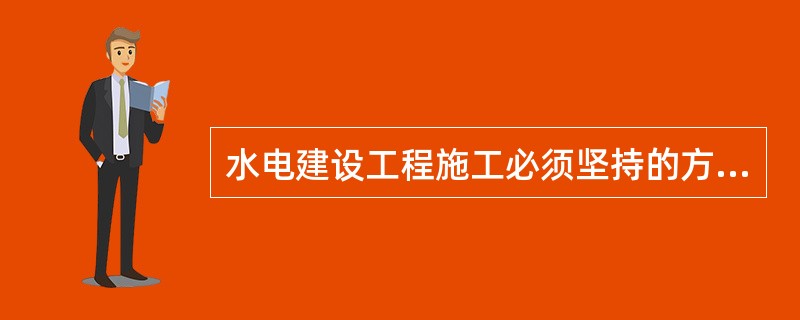 水电建设工程施工必须坚持的方...